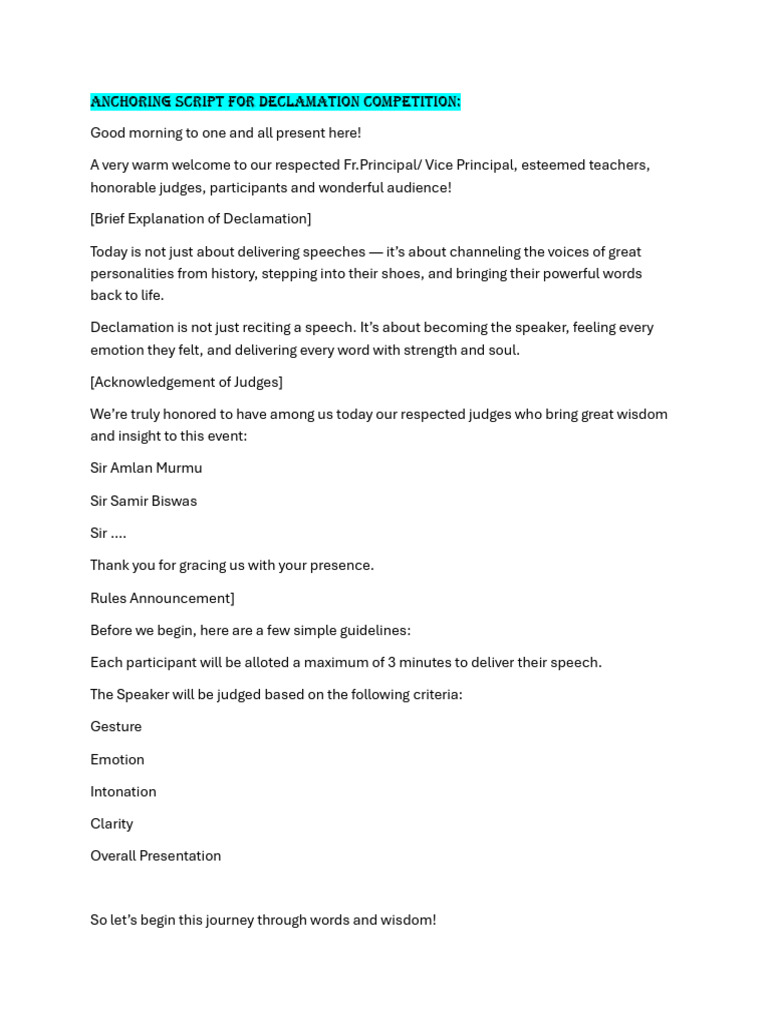 ANCHORING SCRIPT FOR DECLAMATION COMPETITION:

Good morning to one and all present here!

A very warm welcome to our respected Fr.Principal/ Vice Principal, esteemed teachers, honorable judges, participants and wonderful audience!

[Brief Explanation of Declamation]

Today is not just about delivering speeches — it's about channeling the voices of great personalities from history, stepping into their shoes, and bringing their powerful words back to life.

Declamation is not just reciting a speech. It's about becoming the speaker, feeling every emotion they felt, and delivering every word with strength and soul.

[Acknowledgement of Judges]

We're truly honored to have among us today our respected judges who bring great wisdom and insight to this event:

Sir Amlan Murmu

Sir Samir Biswas

Sir ....

Thank you for gracing us with your presence.

Rules Announcement]

Before we begin, here are a few simple guidelines:

Each participant will be alloted a maximum of 3 minutes to deliver their speech.

The Speaker will be judged based on the following criteria:

Gesture

Emotion

Intonation

Clarity

Overall Presentation

So let's begin this journey through words and wisdom!